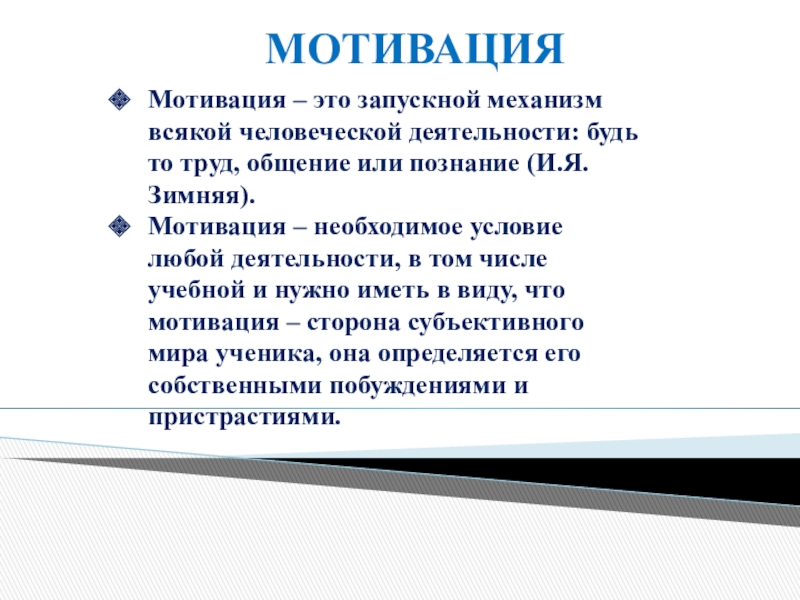 МОТИВАЦИЯ

Мотивация – это запускной механизм всякой человеческой деятельности: будь то труд, общение или познание (И.Я. Зимняя).

Мотивация – необходимое условие любой деятельности, в том числе учебной и нужно иметь в виду, что мотивация – сторона субъективного мира ученика, она определяется его собственными побуждениями и пристрастиями.